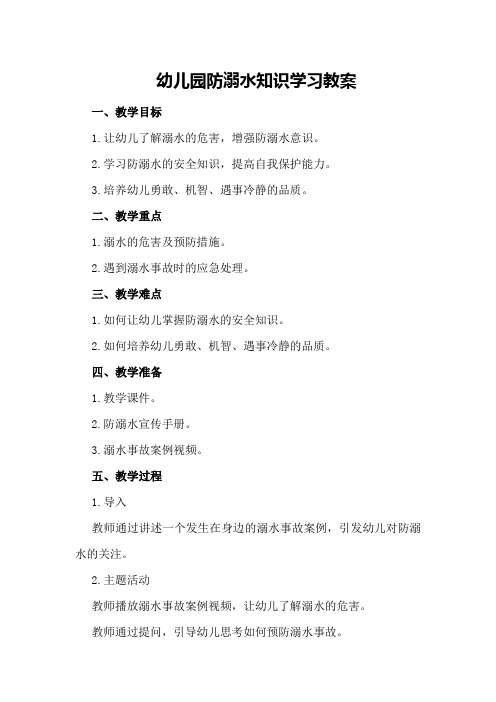 幼儿园防溺水知识学习教案

一、教学目标

1. 让幼儿了解溺水的危害，增强防溺水意识。

2. 学习防溺水的安全知识，提高自我保护能力。

3. 培养幼儿勇敢、机智、遇事冷静的品质。

二、教学重点

1. 溺水的危害及预防措施。

2. 遇到溺水事故时的应急处理。

三、教学难点

1. 如何让幼儿掌握防溺水的安全知识。

2. 如何培养幼儿勇敢、机智、遇事冷静的品质。

四、教学准备

1. 教学课件。

2. 防溺水宣传手册。

3. 溺水事故案例视频。

五、教学过程

1. 导入

教师通过讲述一个发生在身边的溺水事故案例，引发幼儿对防溺水的关注。

2. 主题活动

教师播放溺水事故案例视频，让幼儿了解溺水的危害。

教师通过提问，引导幼儿思考如何预防溺水事故。